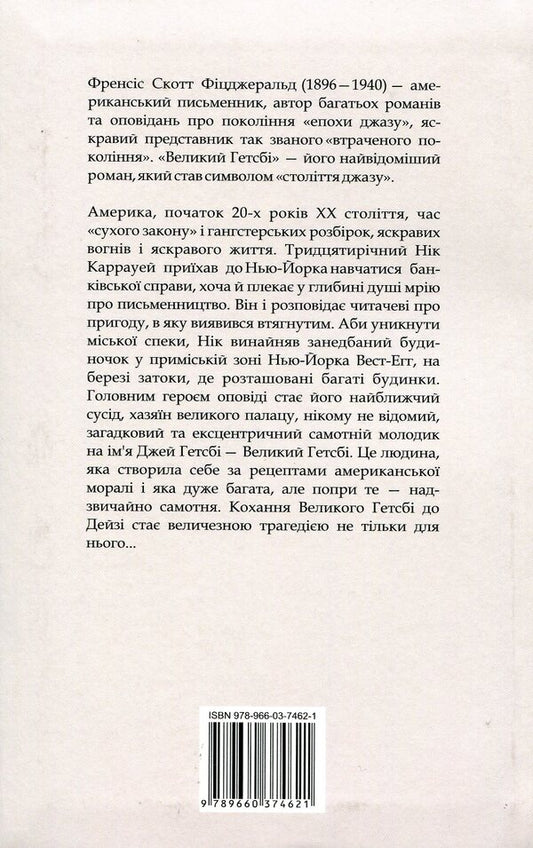 Френсіс Скотт Фіцджеральд (1896—1940) — американський письменник, автор багатьох романів та оповідань про покоління «епохи джазу», яскравий представник так званого «втраченого покоління». «Великий Гетсбі» — його найвідоміший роман, який став символом «століття джазу».

Америка, початок 20-х років XX століття, час «сухого закону» і гангстерських розбірок, яскравих вогнів і яскравого життя. Тридцятирічний Нік Каррауей приїхав до Нью-Йорка навчатися банківської справи, хоча й плекає у глибині душі мрію про письменництво. Він і розповідає читачеві про пригоду, в яку виявився втягнутим. Аби уникнути міської спеки, Нік винайняв занедбаний будиночок у приміській зоні Нью-Йорка Вест-Егг, на березі затоки, де розташовані багаті будинки. Головним героєм оповіді стає його найближчий сусід, хазяїн великого палацу, нікому не відомий, загадковий та ексцентричний самотній молодик на ім'я Джей Гетсбі — Великий Гетсбі. Це людина, яка створила себе за рецептами американської моралі і яка дуже багата, але попри те — надзвичайно самотня. Кохання Великого Гетсбі до Дейзі стає величезною трагедією не тільки для нього...

ISBN 978-966-03-7462-1

9 789660 374621